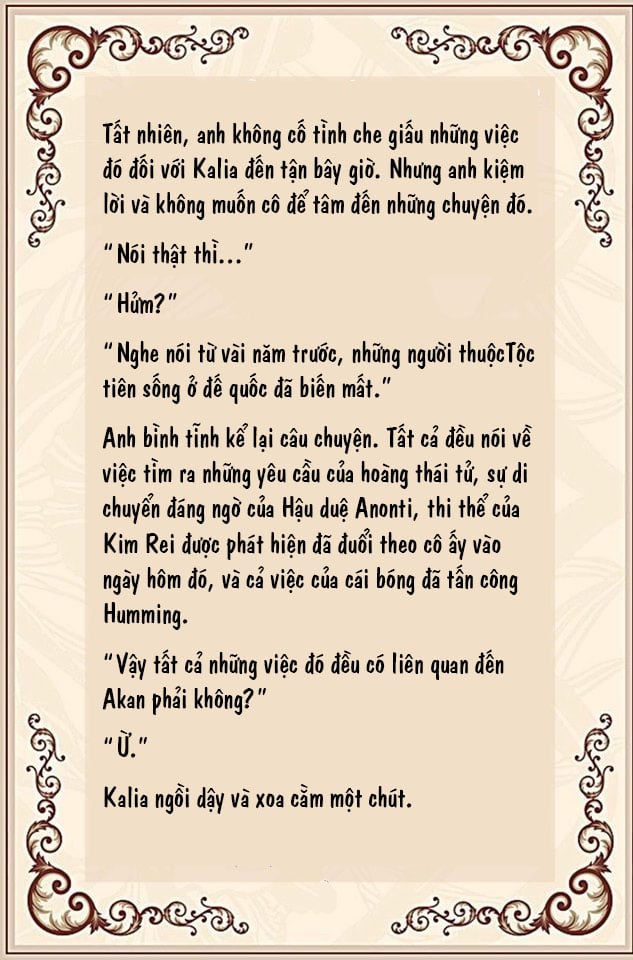 Tất nhiên, anh không cố tình che giấu những việc đó đối với Kalia đến tận bây giờ. Nhưng anh kiệm lời và không muốn cô để tâm đến những chuyện đó.

“Nói thật thì...”

“Hửm?”

“Nghe nói từ vài năm trước, những người thuộcTộc tiên sống ở đế quốc đã biến mất.”

Anh bình tĩnh kể lại câu chuyện. Tất cả đều nói về việc tìm ra những yêu cầu của hoàng thái tử, sự di chuyển đáng ngờ của Hậu duệ Anonti, thi thể của Kim Rei được phát hiện đã đuổi theo cô ấy vào ngày hôm đó, và cả việc của cái bóng đã tấn công Humming.

“Vậy tất cả những việc đó đều có liên quan đến Akan phải không?”

“Ừ.”

Kalia ngồi dậy và xoa cằm một chút.